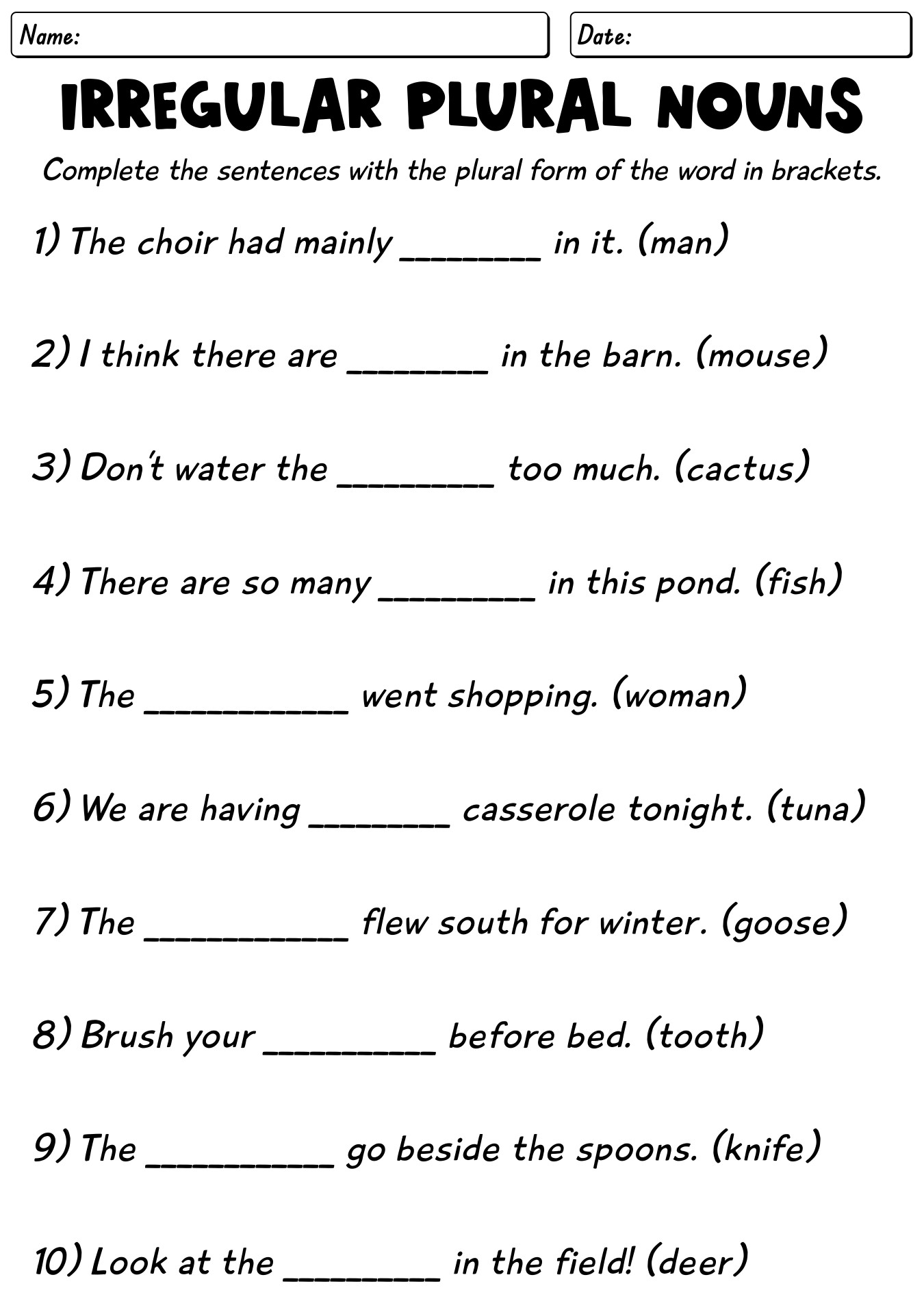 Name:

Date:

IRREGULAR PLURAL NOUNS

Complete the sentences with the plural form of the word in brackets.

1) The choir had mainly ____ in it. (man)

2) I think there are ____ in the barn. (mouse)

3) Don't water the ____ too much. (cactus)

4) There are so many ____ in this pond. (fish)

5) The ____ went shopping. (woman)

6) We are having ____ casserole tonight. (tuna)

7) The ____ flew south for winter. (goose)

8) Brush your ____ before bed. (tooth)

9) The ____ go beside the spoons. (knife)

10) Look at the ____ in the field! (deer)